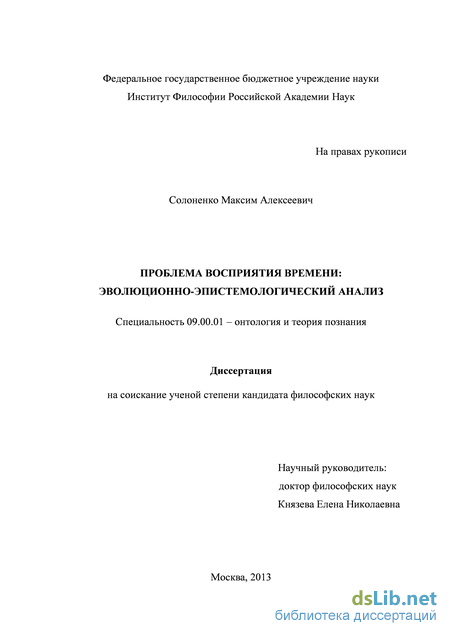 Федеральное государственное бюджетное учреждение науки
Институт Философии Российской Академии Наук

На правах рукописи

Солоненко Максим Алексеевич

ПРОБЛЕМА ВОСПРИЯТИЯ ВРЕМЕНИ:
ЭВОЛЮЦИОННО-ЭПИСТЕМОЛОГИЧЕСКИЙ АНАЛИЗ

Специальность 09.00.01 – онтология и теория познания

Диссертация

на соискание ученой степени кандидата философских наук

Научный руководитель:
доктор философских наук
Князева Елена Николаевна

Москва, 2013

dsLib.net
библиотека диссертаций